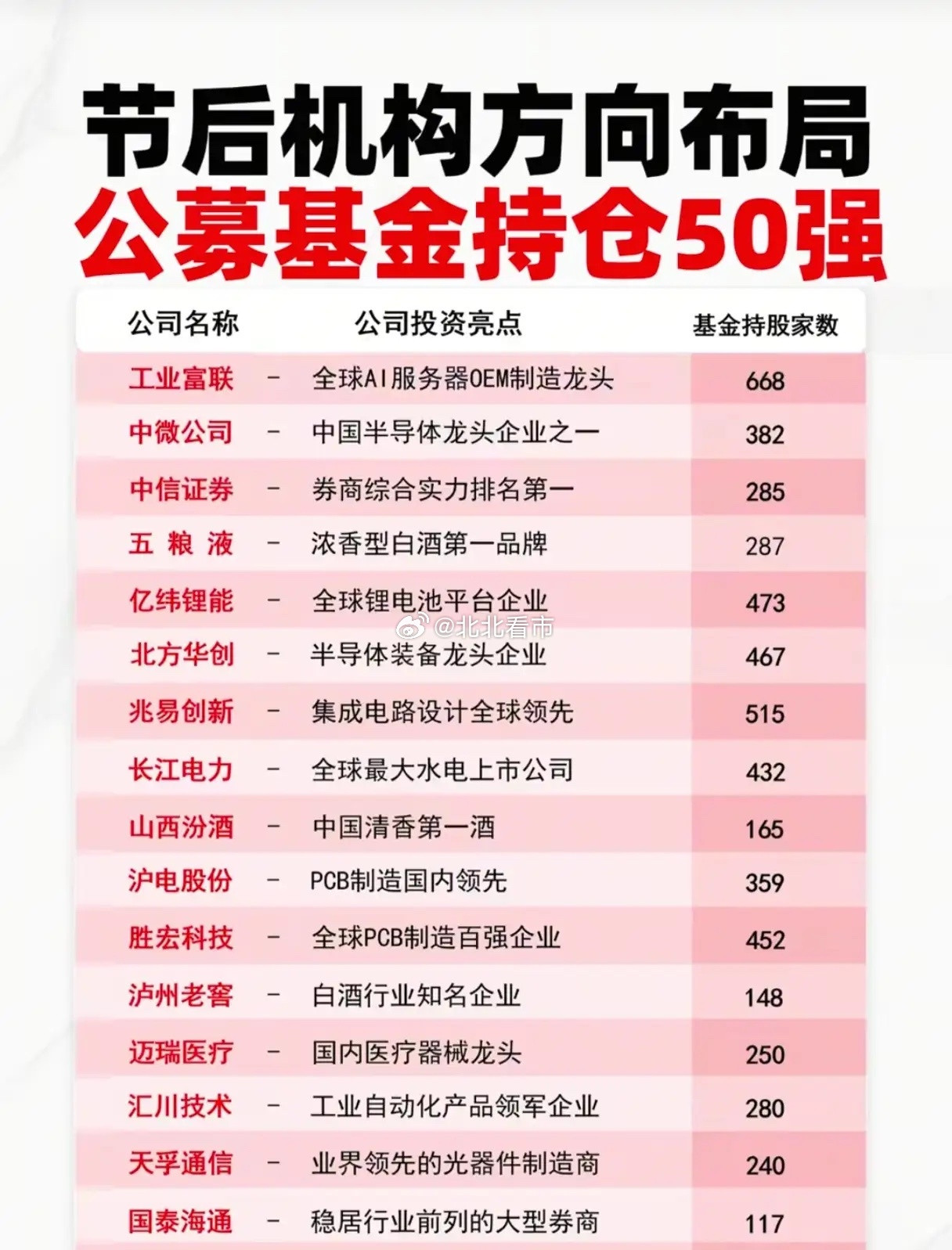 节后机构方向布局
公募基金持仓50强

| 公司名称 | | 公司投资亮点 | 基金持股家数 |
|---|---|---|---|
| 工业富联 | - | 全球AI服务器OEM制造龙头 | 668 |
| 中微公司 | - | 中国半导体龙头企业之一 | 382 |
| 中信证券 | - | 券商综合实力排名第一 | 285 |
| 五 粮 液 | - | 浓香型白酒第一品牌 | 287 |
| 亿纬锂能 | - | 全球锂电池平台企业 | 473 |
| 北方华创 | - | 半导体装备龙头企业 | 467 |
| 兆易创新 | - | 集成电路设计全球领先 | 515 |
| 长江电力 | - | 全球最大水电上市公司 | 432 |
| 山西汾酒 | - | 中国清香第一酒 | 165 |
| 沪电股份 | - | PCB制造国内领先 | 359 |
| 胜宏科技 | - | 全球PCB制造百强企业 | 452 |
| 泸州老窖 | - | 白酒行业知名企业 | 148 |
| 迈瑞医疗 | - | 国内医疗器械龙头 | 250 |
| 汇川技术 | - | 工业自动化产品领军企业 | 280 |
| 天孚通信 | - | 业界领先的光器件制造商 | 240 |
| 国泰海通 | - | 稳居行业前列的大型券商 | 117 |

@北北看市